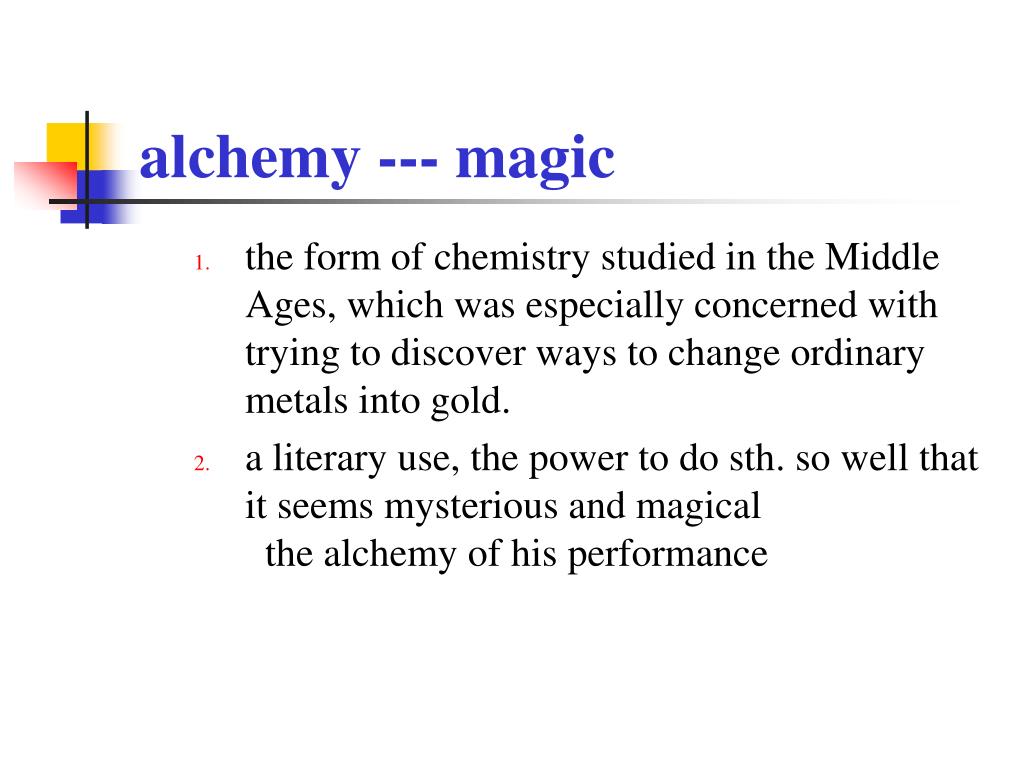 alchemy --- magic

1. the form of chemistry studied in the Middle Ages, which was especially concerned with trying to discover ways to change ordinary metals into gold.
2. a literary use, the power to do sth. so well that it seems mysterious and magical
the alchemy of his performance